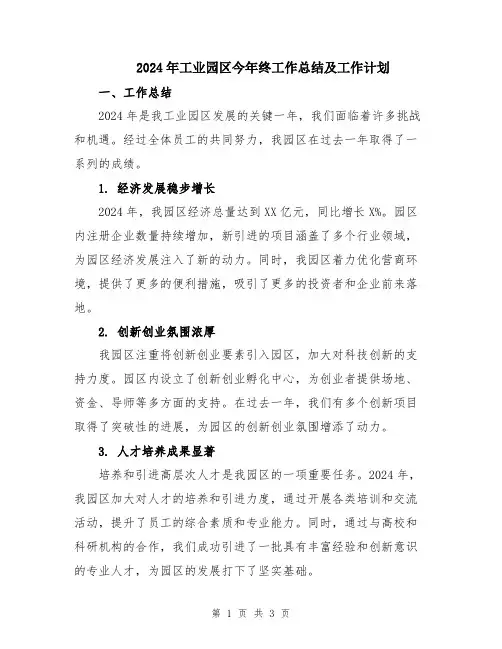 2024年工业园区今年终工作总结及工作计划

一、工作总结

2024年是我工业园区发展的关键一年，我们面临着许多挑战和机遇。经过全体员工的共同努力，我园区在过去一年取得了一系列的成绩。

1. 经济发展稳步增长

2024年，我园区经济总量达到XX亿元，同比增长X%。园区内注册企业数量持续增加，新引进的项目涵盖了多个行业领域，为园区经济发展注入了新的动力。同时，我园区着力优化营商环境，提供了更多的便利措施，吸引了更多的投资者和企业前来落地。

2. 创新创业氛围浓厚

我园区注重将创新创业要素引入园区，加大对科技创新的支持力度。园区内设立了创新创业孵化中心，为创业者提供场地、资金、导师等多方面的支持。在过去一年，我们有多个创新项目取得了突破性的进展，为园区的创新创业氛围增添了动力。

3. 人才培养成果显著

培养和引进高层次人才是我园区的一项重要任务。2024年，我园区加大对人才的培养和引进力度，通过开展各类培训和交流活动，提升了员工的综合素质和专业能力。同时，通过与高校和科研机构的合作，我们成功引进了一批具有丰富经验和创新意识的专业人才，为园区的发展打下了坚实基础。

第 1 页 共 3 页